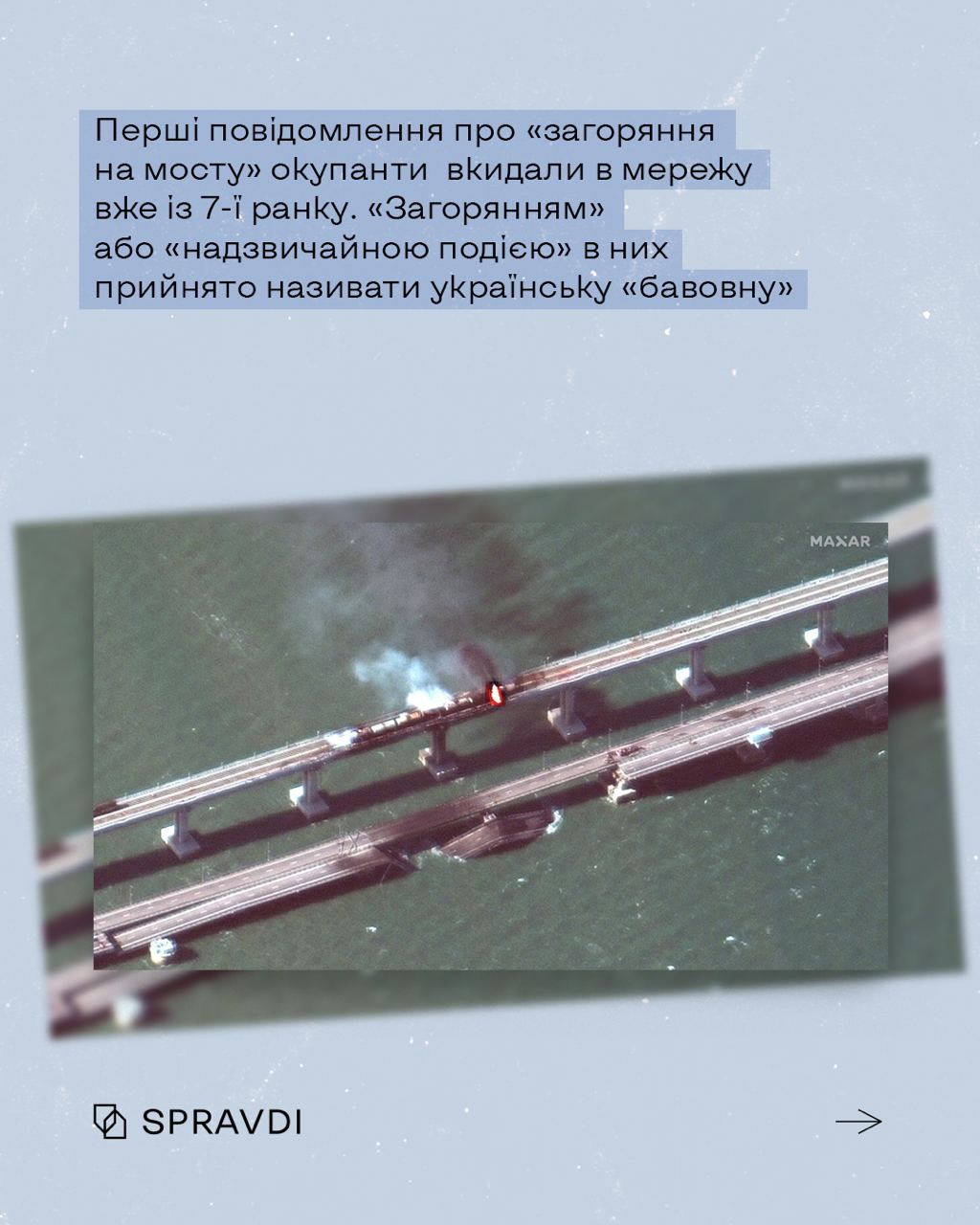 Перші повідомлення про «загоряння на мосту» окупанти вкидали в мережу вже із 7-ї ранку. «Загорянням» або «надзвичайною подією» в них прийнято називати українську «бавовну»

MAXAR

SPRAVDI

→